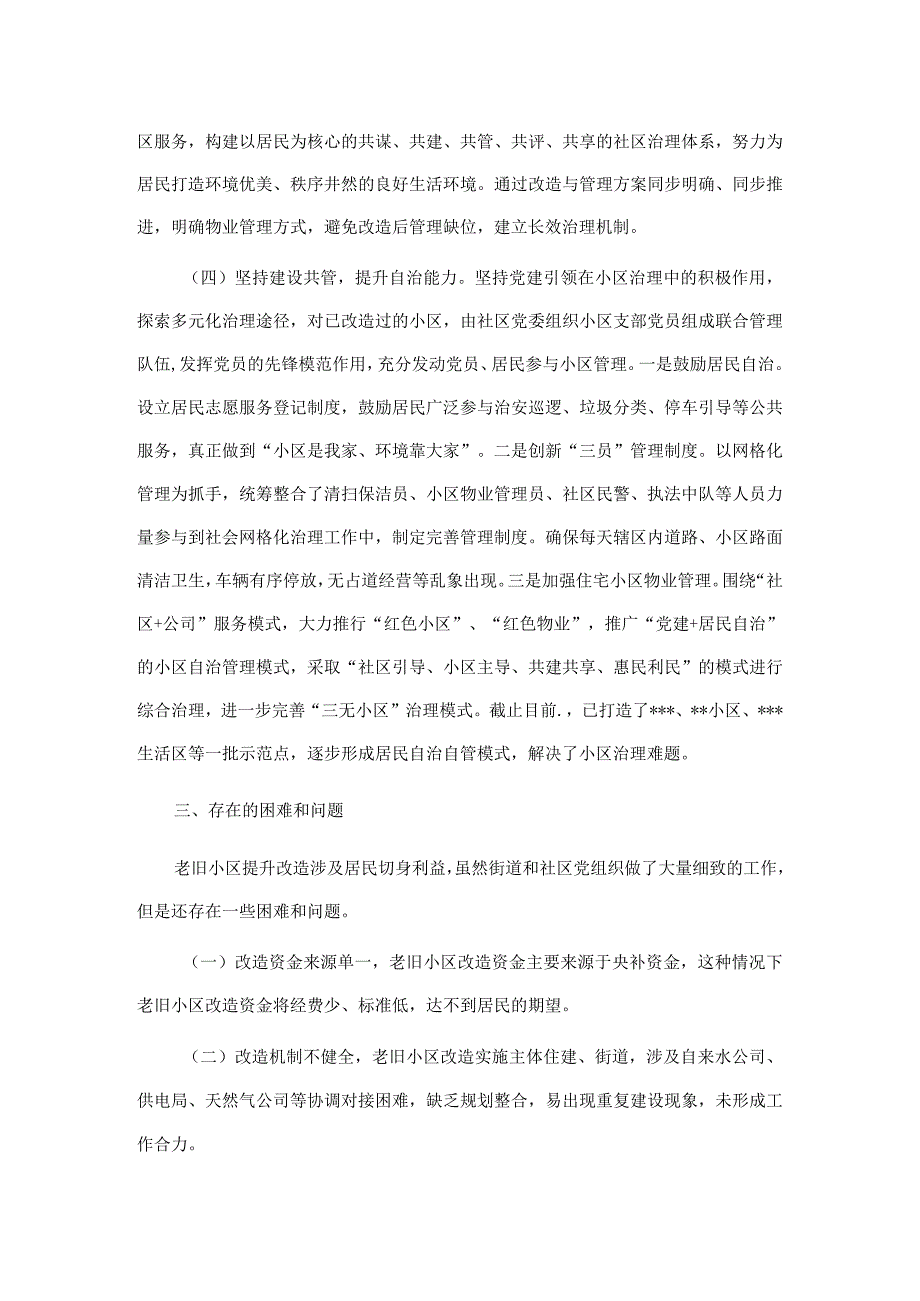 区服务，构建以居民为核心的共谋、共建、共管、共评、共享的社区治理体系，努力为居民打造环境优美、秩序井然的良好生活环境。通过改造与管理方案同步明确、同步推进，明确物业管理方式，避免改造后管理缺位，建立长效治理机制。

（四）坚持建设共管，提升自治能力。坚持党建引领在小区治理中的积极作用，探索多元化治理途径，对已改造过的小区，由社区党委组织小区支部党员组成联合管理队伍，发挥党员的先锋模范作用，充分发动党员、居民参与小区管理。一是鼓励居民自治。设立居民志愿服务登记制度，鼓励居民广泛参与治安巡逻、垃圾分类、停车引导等公共服务，真正做到“小区是我家、环境靠大家”。二是创新“三员”管理制度。以网格化管理为抓手，统筹整合了清扫保洁员、小区物业管理员、社区民警、执法中队等人员力量参与到社会网格化治理工作中，制定完善管理制度。确保每天辖区内道路、小区路面清洁卫生，车辆有序停放，无占道经营等乱象出现。三是加强住宅小区物业管理。围绕“社区+公司”服务模式，大力推行“红色小区”、“红色物业”，推广“党建+居民自治”的小区自治管理模式，采取“社区引导、小区主导、共建共享、惠民利民”的模式进行综合治理，进一步完善“三无小区”治理模式。截止目前.，已打造了***、**小区、***生活区等一批示范点，逐步形成居民自治自管模式，解决了小区治理难题。

三、存在的困难和问题

老旧小区提升改造涉及居民切身利益，虽然街道和社区党组织做了大量细致的工作，但是还存在一些困难和问题。

（一）改造资金来源单一，老旧小区改造资金主要来源于央补资金，这种情况下老旧小区改造资金将经费少、标准低，达不到居民的期望。

（二）改造机制不健全，老旧小区改造实施主体住建、街道，涉及自来水公司、供电局、天然气公司等协调对接困难，缺乏规划整合，易出现重复建设现象，未形成工作合力。